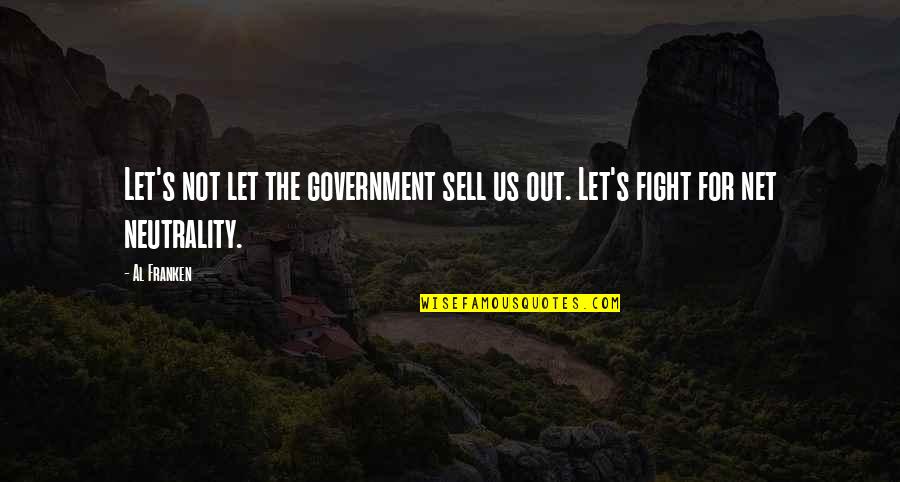 Let's not let the government sell us out. Let's fight for net neutrality.

- Al Franken

WISEFAMOUSQUOTES.COM